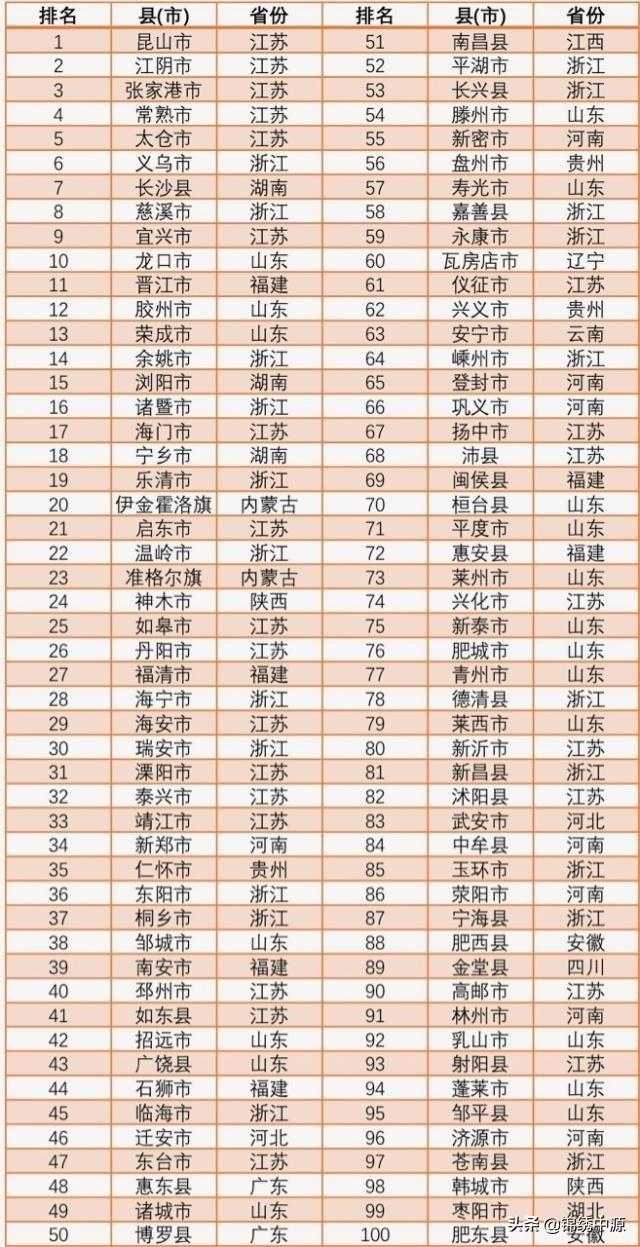 | 排名 | 县(市) | 省份 | 排名 | 县(市) | 省份 |
|---|---|---|---|---|---|
| 1 | 昆山市 | 江苏 | 51 | 南昌县 | 江西 |
| 2 | 江阴市 | 江苏 | 52 | 平湖市 | 浙江 |
| 3 | 张家港市 | 江苏 | 53 | 长兴县 | 浙江 |
| 4 | 常熟市 | 江苏 | 54 | 滕州市 | 山东 |
| 5 | 太仓市 | 江苏 | 55 | 新密市 | 河南 |
| 6 | 义乌市 | 浙江 | 56 | 盘州市 | 贵州 |
| 7 | 长沙县 | 湖南 | 57 | 寿光市 | 山东 |
| 8 | 慈溪市 | 浙江 | 58 | 嘉善县 | 浙江 |
| 9 | 宜兴市 | 江苏 | 59 | 永康市 | 浙江 |
| 10 | 龙口市 | 山东 | 60 | 瓦房店市 | 辽宁 |
| 11 | 晋江市 | 福建 | 61 | 仪征市 | 江苏 |
| 12 | 胶州市 | 山东 | 62 | 兴义市 | 贵州 |
| 13 | 荣成市 | 山东 | 63 | 安宁市 | 云南 |
| 14 | 余姚市 | 浙江 | 64 | 嵊州市 | 浙江 |
| 15 | 浏阳市 | 湖南 | 65 | 登封市 | 河南 |
| 16 | 诸暨市 | 浙江 | 66 | 巩义市 | 河南 |
| 17 | 海门市 | 江苏 | 67 | 扬中市 | 江苏 |
| 18 | 宁乡市 | 湖南 | 68 | 沛县 | 江苏 |
| 19 | 乐清市 | 浙江 | 69 | 闽侯县 | 福建 |
| 20 | 伊金霍洛旗 | 内蒙古 | 70 | 桓台县 | 山东 |
| 21 | 启东市 | 江苏 | 71 | 平度市 | 山东 |
| 22 | 温岭市 | 浙江 | 72 | 惠安县 | 福建 |
| 23 | 准格尔旗 | 内蒙古 | 73 | 莱州市 | 山东 |
| 24 | 神木市 | 陕西 | 74 | 兴化市 | 江苏 |
| 25 | 如皋市 | 江苏 | 75 | 新泰市 | 山东 |
| 26 | 丹阳市 | 江苏 | 76 | 肥城市 | 山东 |
| 27 | 福清市 | 福建 | 77 | 青州市 | 山东 |
| 28 | 海宁市 | 浙江 | 78 | 德清县 | 浙江 |
| 29 | 海安市 | 江苏 | 79 | 莱西市 | 山东 |
| 30 | 瑞安市 | 浙江 | 80 | 新沂市 | 江苏 |
| 31 | 溧阳市 | 江苏 | 81 | 新昌县 | 浙江 |
| 32 | 泰兴市 | 江苏 | 82 | 沭阳县 | 江苏 |
| 33 | 靖江市 | 江苏 | 83 | 武安市 | 河北 |
| 34 | 新郑市 | 河南 | 84 | 中牟县 | 河南 |
| 35 | 仁怀市 | 贵州 | 85 | 玉环市 | 浙江 |
| 36 | 东阳市 | 浙江 | 86 | 荥阳市 | 河南 |
| 37 | 桐乡市 | 浙江 | 87 | 宁海县 | 浙江 |
| 38 | 邹城市 | 山东 | 88 | 肥西县 | 安徽 |
| 39 | 南安市 | 福建 | 89 | 金堂县 | 四川 |
| 40 | 邳州市 | 江苏 | 90 | 高邮市 | 江苏 |
| 41 | 如东县 | 江苏 | 91 | 林州市 | 河南 |
| 42 | 招远市 | 山东 | 92 | 乳山市 | 山东 |
| 43 | 广饶县 | 山东 | 93 | 射阳县 | 江苏 |
| 44 | 石狮市 | 福建 | 94 | 蓬莱市 | 山东 |
| 45 | 临海市 | 浙江 | 95 | 邹平县 | 山东 |
| 46 | 迁安市 | 河北 | 96 | 济源市 | 河南 |
| 47 | 东台市 | 江苏 | 97 | 苍南县 | 浙江 |
| 48 | 惠东县 | 广东 | 98 | 韩城市 | 陕西 |
| 49 | 诸城市 | 山东 | 99 | 枣阳市 | 湖北 |
| 50 | 博罗县 | 广东 | 100 | 肥东县 | 安徽 |

头条 @锦绣中源